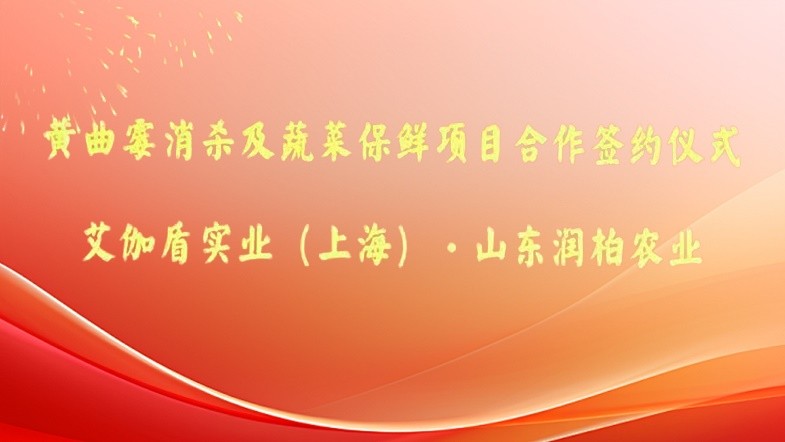 黄曲霉消杀及蔬菜保鲜项目合作签约仪式

艾伽盾实业（上海）·山东润柏农业